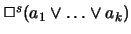 $\Box^s(a_1 \vee \ldots \vee a_k)$